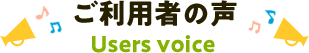 ご利用者の声
Users voice